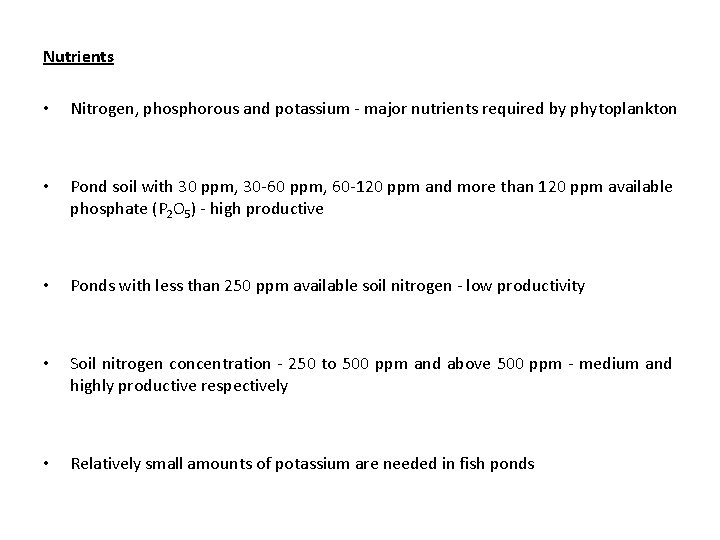 Nutrients

• Nitrogen, phosphorous and potassium - major nutrients required by phytoplankton

• Pond soil with 30 ppm, 30-60 ppm, 60-120 ppm and more than 120 ppm available phosphate ($P_2O_5$) - high productive

• Ponds with less than 250 ppm available soil nitrogen - low productivity

• Soil nitrogen concentration - 250 to 500 ppm and above 500 ppm - medium and highly productive respectively

• Relatively small amounts of potassium are needed in fish ponds